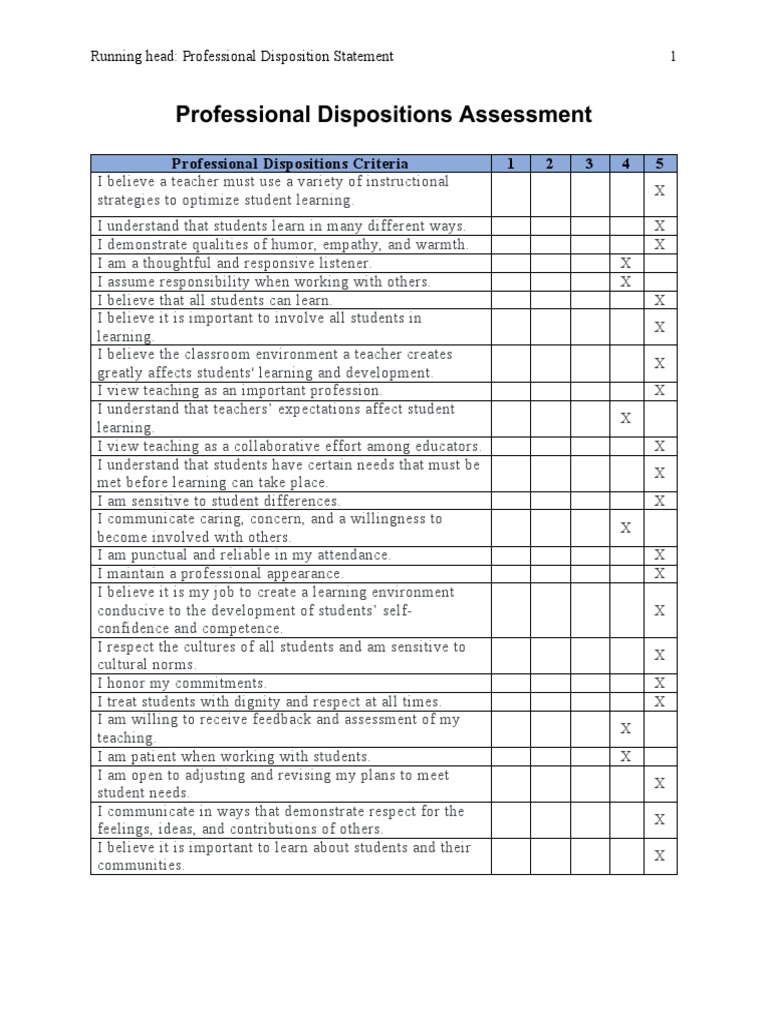 Running head: Professional Disposition Statement 1

Professional Dispositions Assessment

| Professional Dispositions Criteria | 1 | 2 | 3 | 4 | 5 |
|---|---|---|---|---|---|
| I believe a teacher must use a variety of instructional strategies to optimize student learning. | | | | | X |
| I understand that students learn in many different ways. | | | | | X |
| I demonstrate qualities of humor, empathy, and warmth. | | | | | X |
| I am a thoughtful and responsive listener. | | | | X | |
| I assume responsibility when working with others. | | | | X | |
| I believe that all students can learn. | | | | | X |
| I believe it is important to involve all students in learning. | | | | | X |
| I believe the classroom environment a teacher creates greatly affects students' learning and development. | | | | | X |
| I view teaching as an important profession. | | | | | X |
| I understand that teachers' expectations affect student learning. | | | | X | |
| I view teaching as a collaborative effort among educators. | | | | | X |
| I understand that students have certain needs that must be met before learning can take place. | | | | | X |
| I am sensitive to student differences. | | | | | X |
| I communicate caring, concern, and a willingness to become involved with others. | | | | X | |
| I am punctual and reliable in my attendance. | | | | | X |
| I maintain a professional appearance. | | | | | X |
| I believe it is my job to create a learning environment conducive to the development of students' self-confidence and competence. | | | | | X |
| I respect the cultures of all students and am sensitive to cultural norms. | | | | | X |
| I honor my commitments. | | | | | X |
| I treat students with dignity and respect at all times. | | | | | X |
| I am willing to receive feedback and assessment of my teaching. | | | | X | |
| I am patient when working with students. | | | | X | |
| I am open to adjusting and revising my plans to meet student needs. | | | | | X |
| I communicate in ways that demonstrate respect for the feelings, ideas, and contributions of others. | | | | | X |
| I believe it is important to learn about students and their communities. | | | | | X |